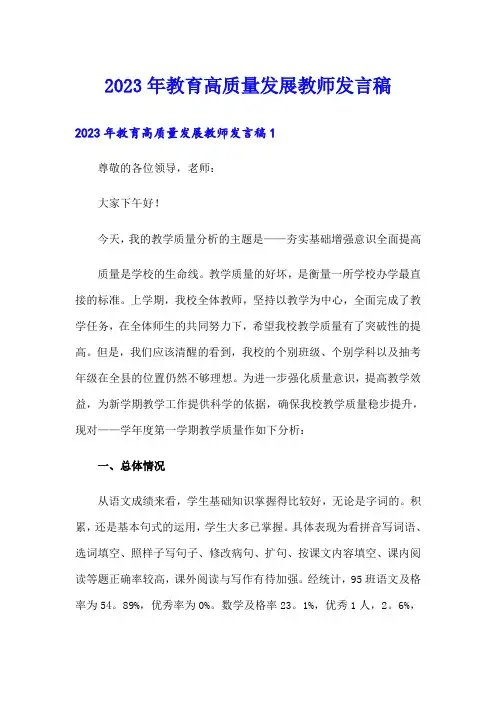 2023年教育高质量发展教师发言稿

2023年教育高质量发展教师发言稿1

尊敬的各位领导，老师：

大家下午好！

今天，我的教学质量分析的主题是——夯实基础增强意识全面提高

质量是学校的生命线。教学质量的好坏，是衡量一所学校办学最直接的标准。上学期，我校全体教师，坚持以教学为中心，全面完成了教学任务，在全体师生的共同努力下，希望我校教学质量有了突破性的提高。但是，我们应该清醒的看到，我校的个别班级、个别学科以及抽考年级在全县的位置仍然不够理想。为进一步强化质量意识，提高教学效益，为新学期教学工作提供科学的依据，确保我校教学质量稳步提升，现对——学年度第一学期教学质量作如下分析：

一、总体情况

从语文成绩来看，学生基础知识掌握得比较好，无论是字词的。积累，还是基本句式的运用，学生大多已掌握。具体表现为看拼音写词语、选词填空、照样子写句子、修改病句、扩句、按课文内容填空、课内阅读等题正确率较高，课外阅读与写作有待加强。经统计，95班语文及格率为54。89%，优秀率为0%。数学及格率23。1%，优秀1人，2。6%，